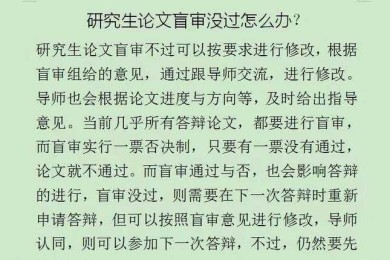 研究生论文盲审没过怎么办?

研究生论文盲审不过可以按要求进行修改，根据盲审组给的意见，通过跟导师交流，进行修改。导师也会根据论文进度与方向等，及时给出指导意见。当前几乎所有答辩论文，都要进行盲审，而盲审实行一票否决制，只要有一票没有通过，论文就不通过。而盲审通过与否，也会影响答辩的进行，盲审没过，则需要在下一次答辩时重新申请答辩，但可以按照盲审意见进行修改，导师认同，则可以参加下一次答辩，不过，仍然要先